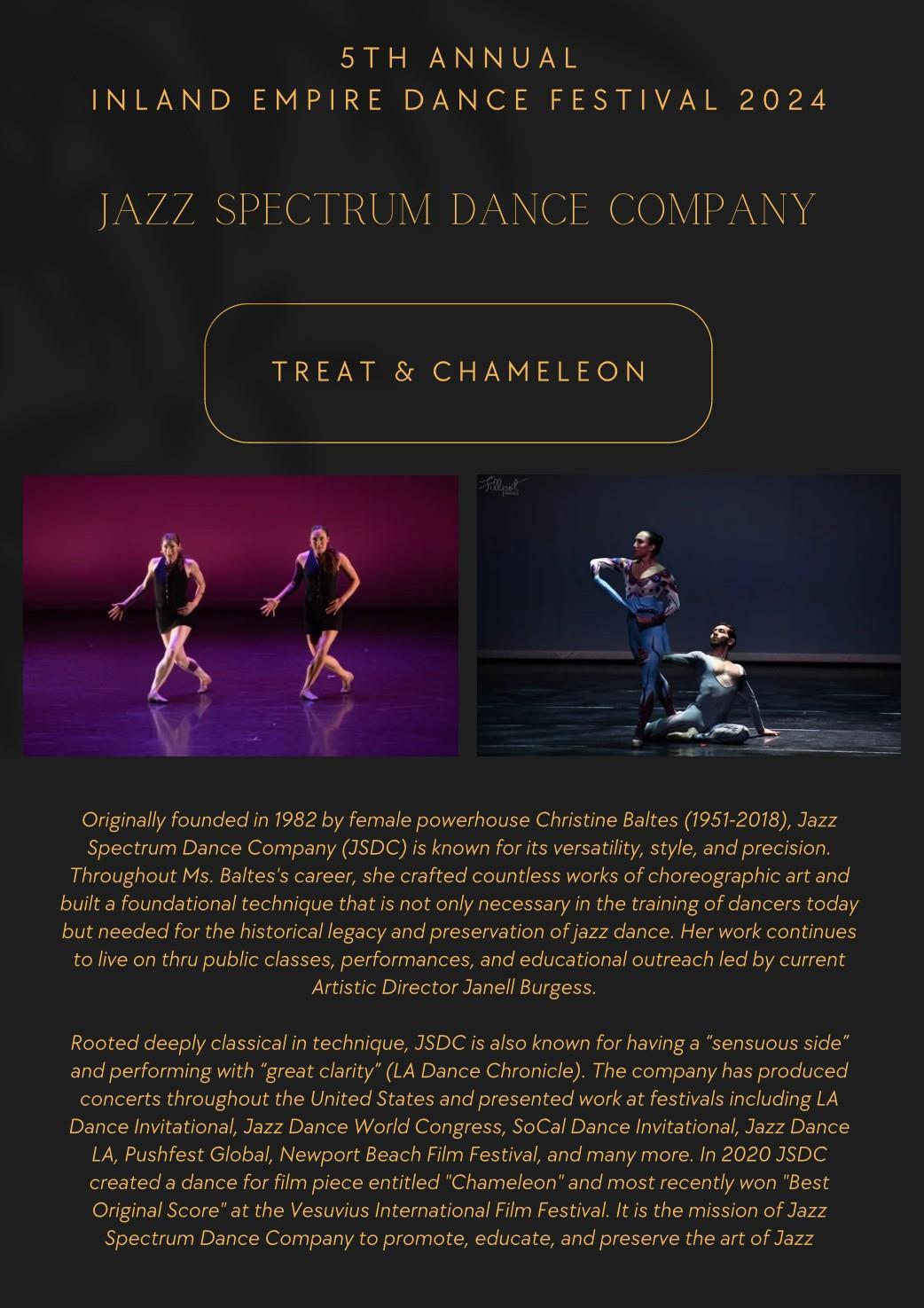 5TH ANNUAL
INLAND EMPIRE DANCE FESTIVAL 2024

JAZZ SPECTRUM DANCE COMPANY

TREAT & CHAMELEON

Originally founded in 1982 by female powerhouse Christine Baltes (1951-2018), Jazz Spectrum Dance Company (JSDC) is known for its versatility, style, and precision. Throughout Ms. Baltes's career, she crafted countless works of choreographic art and built a foundational technique that is not only necessary in the training of dancers today but needed for the historical legacy and preservation of jazz dance. Her work continues to live on thru public classes, performances, and educational outreach led by current Artistic Director Janell Burgess.

Rooted deeply classical in technique, JSDC is also known for having a "sensuous side" and performing with "great clarity" (LA Dance Chronicle). The company has produced concerts throughout the United States and presented work at festivals including LA Dance Invitational, Jazz Dance World Congress, SoCal Dance Invitational, Jazz Dance LA, Pushfest Global, Newport Beach Film Festival, and many more. In 2020 JSDC created a dance for film piece entitled "Chameleon" and most recently won "Best Original Score" at the Vesuvius International Film Festival. It is the mission of Jazz Spectrum Dance Company to promote, educate, and preserve the art of Jazz